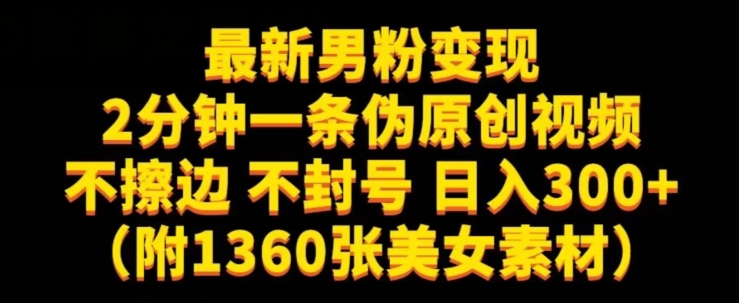 最新男粉变现
2分钟一条伪原创视频
不擦边 不封号 日入300+
（附1360张美女素材）